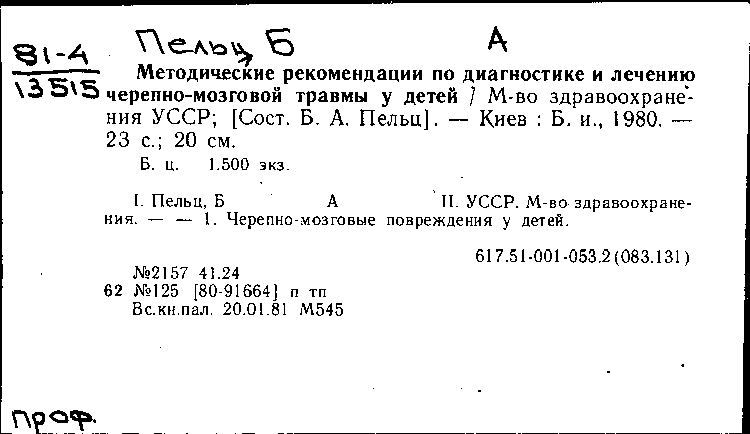 81-4
13515

Пельц Б А

Методические рекомендации по диагностике и лечению черепно-мозговой травмы у детей / М-во здравоохранения УССР; [Сост. Б. А. Пельц]. — Киев : Б. и., 1980. — 23 с.; 20 см.
Б. ц. 1.500 экз.

I. Пельц, Б А II. УССР. М-во здравоохранения. — — 1. Черепно-мозговые повреждения у детей.

617.51-001-053.2(083.131)

№2157 41.24
62 №125 [80-91664] п тп
Вс.кн.пал. 20.01.81 М545

проф.